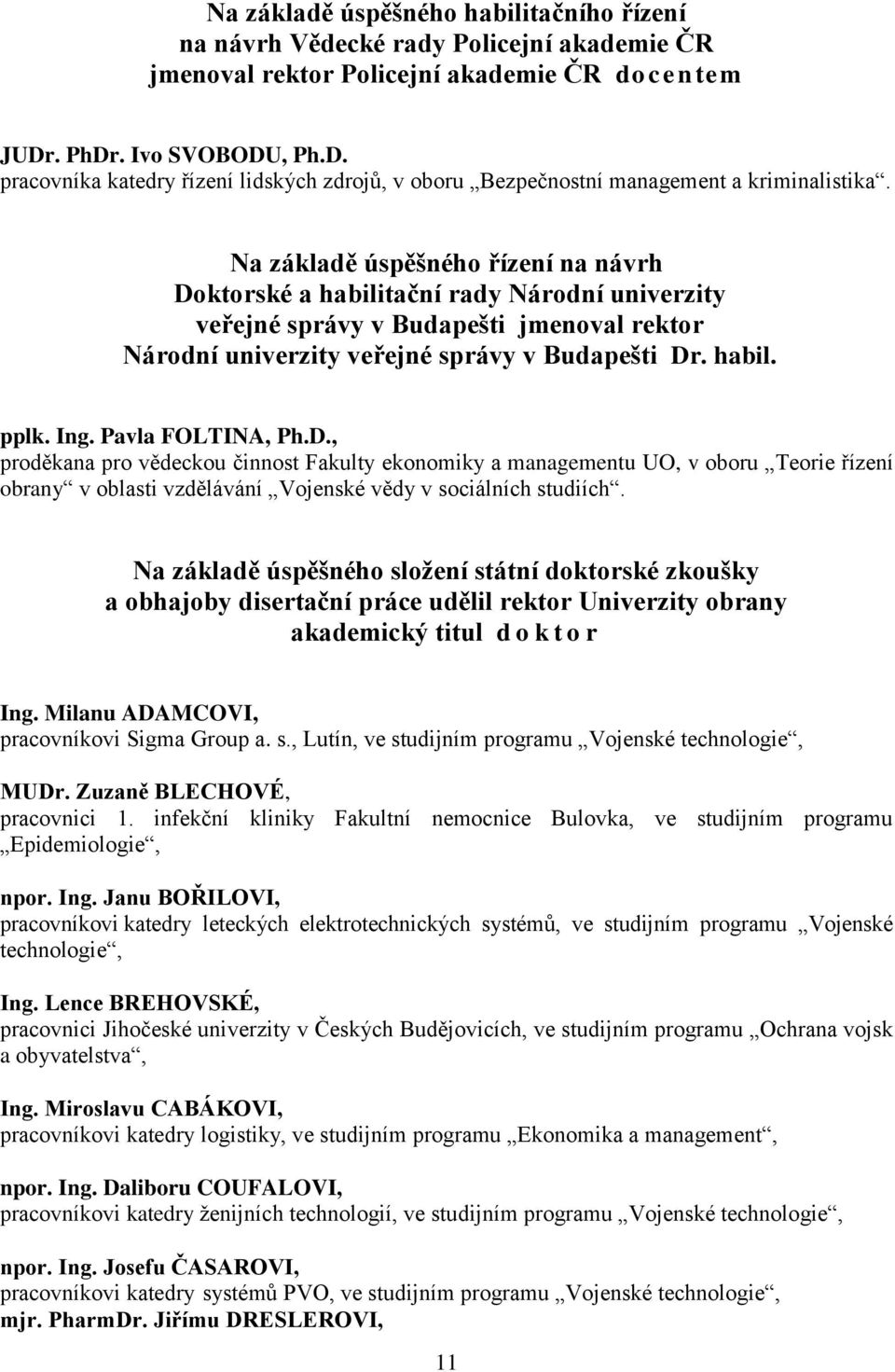 Na základě úspěšného habilitačního řízení
na návrh Vědecké rady Policejní akademie ČR
jmenoval rektor Policejní akademie ČR docentem

JUDr. PhDr. Ivo SVOBODU, Ph.D.
pracovníka katedry řízení lidských zdrojů, v oboru „Bezpečnostní management a kriminalistika“.

Na základě úspěšného řízení na návrh
Doktorské a habilitační rady Národní univerzity
veřejné správy v Budapešti jmenoval rektor
Národní univerzity veřejné správy v Budapešti Dr. habil.

pplk. Ing. Pavla FOLTINA, Ph.D.,
proděkana pro vědeckou činnost Fakulty ekonomiky a managementu UO, v oboru „Teorie řízení obrany“ v oblasti vzdělávání „Vojenské vědy v sociálních studiích“.

Na základě úspěšného složení státní doktorské zkoušky
a obhajoby disertační práce udělil rektor Univerzity obrany
akademický titul doktor

Ing. Milanu ADAMCOVI,
pracovníkovi Sigma Group a. s., Lutín, ve studijním programu „Vojenské technologie“,

MUDr. Zuzaně BLECHOVÉ,
pracovnici 1. infekční kliniky Fakultní nemocnice Bulovka, ve studijním programu „Epidemiologie“,

npor. Ing. Janu BOŘILOVI,
pracovníkovi katedry leteckých elektrotechnických systémů, ve studijním programu „Vojenské technologie“,

Ing. Lence BREHOVSKÉ,
pracovnici Jihočeské univerzity v Českých Budějovicích, ve studijním programu „Ochrana vojsk a obyvatelstva“,

Ing. Miroslavu CABÁKOVI,
pracovníkovi katedry logistiky, ve studijním programu „Ekonomika a management“,

npor. Ing. Daliboru COUFALOVI,
pracovníkovi katedry ženijních technologií, ve studijním programu „Vojenské technologie“,

npor. Ing. Josefu ČASAROVI,
pracovníkovi katedry systémů PVO, ve studijním programu „Vojenské technologie“,
mjr. PharmDr. Jiřímu DRESLEROVI,

11